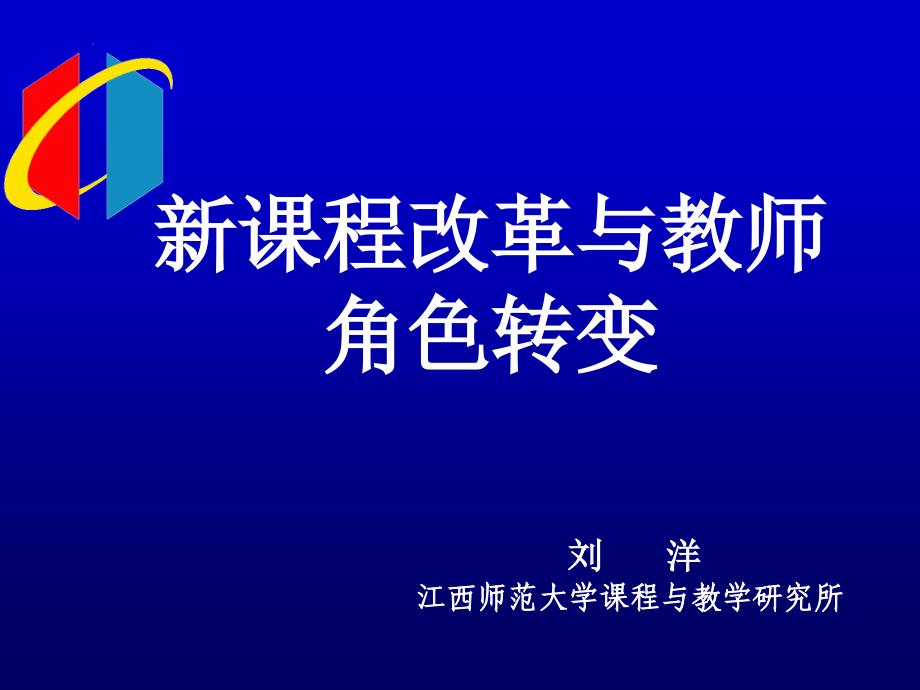 新课程改革与教师角色转变

刘　洋
江西师范大学课程与教学研究所